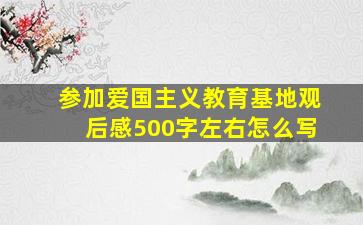 参加爱国主义教育基地观后感500字左右怎么写